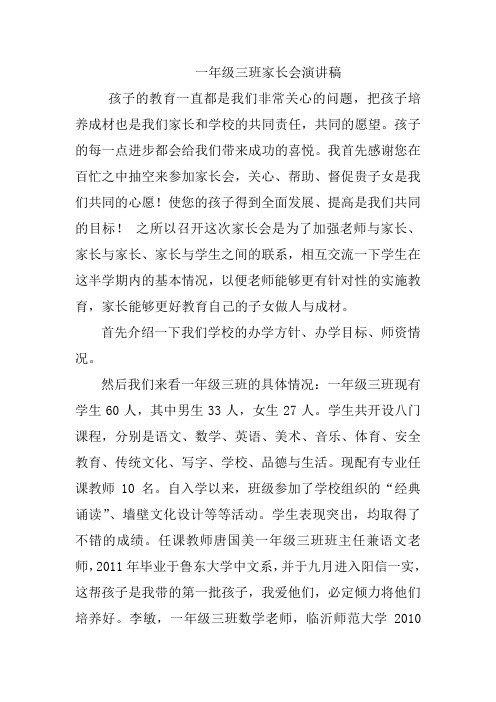 一年级三班家长会演讲稿

孩子的教育一直都是我们非常关心的问题，把孩子培养成材也是我们家长和学校的共同责任，共同的愿望。孩子的每一点进步都会给我们带来成功的喜悦。我首先感谢您在百忙之中抽空来参加家长会，关心、帮助、督促贵子女是我们共同的心愿！使您的孩子得到全面发展、提高是我们共同的目标！ 之所以召开这次家长会是为了加强老师与家长、家长与家长、家长与学生之间的联系，相互交流一下学生在这半学期内的基本情况，以便老师能够更有针对性的实施教育，家长能够更好教育自己的子女做人与成材。

首先介绍一下我们学校的办学方针、办学目标、师资情况。

然后我们来看一年级三班的具体情况：一年级三班现有学生 60 人，其中男生 33 人，女生 27 人。学生共开设八门课程，分别是语文、数学、英语、美术、音乐、体育、安全教育、传统文化、写字、学校、品德与生活。现配有专业任课教师 10 名。自入学以来，班级参加了学校组织的“经典诵读”、墙壁文化设计等等活动。学生表现突出，均取得了不错的成绩。任课教师唐国美一年级三班班主任兼语文老师，2011 年毕业于鲁东大学中文系，并于九月进入阳信一实，这帮孩子是我带的第一批孩子，我爱他们，必定倾力将他们培养好。李敏，一年级三班数学老师，临沂师范大学 2010